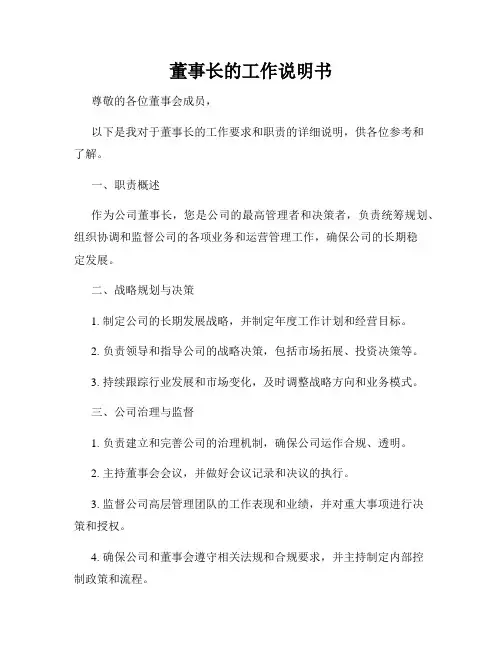 董事长的工作说明书

尊敬的各位董事会成员，

以下是我对于董事长的工作要求和职责的详细说明，供各位参考和了解。

一、职责概述

作为公司董事长，您是公司的最高管理者和决策者，负责统筹规划、组织协调和监督公司的各项业务和运营管理工作，确保公司的长期稳定发展。

二、战略规划与决策

1. 制定公司的长期发展战略，并制定年度工作计划和经营目标。

2. 负责领导和指导公司的战略决策，包括市场拓展、投资决策等。

3. 持续跟踪行业发展和市场变化，及时调整战略方向和业务模式。

三、公司治理与监督

1. 负责建立和完善公司的治理机制，确保公司运作合规、透明。

2. 主持董事会会议，并做好会议记录和决议的执行。

3. 监督公司高层管理团队的工作表现和业绩，并对重大事项进行决策和授权。

4. 确保公司和董事会遵守相关法规和合规要求，并主持制定内部控制政策和流程。